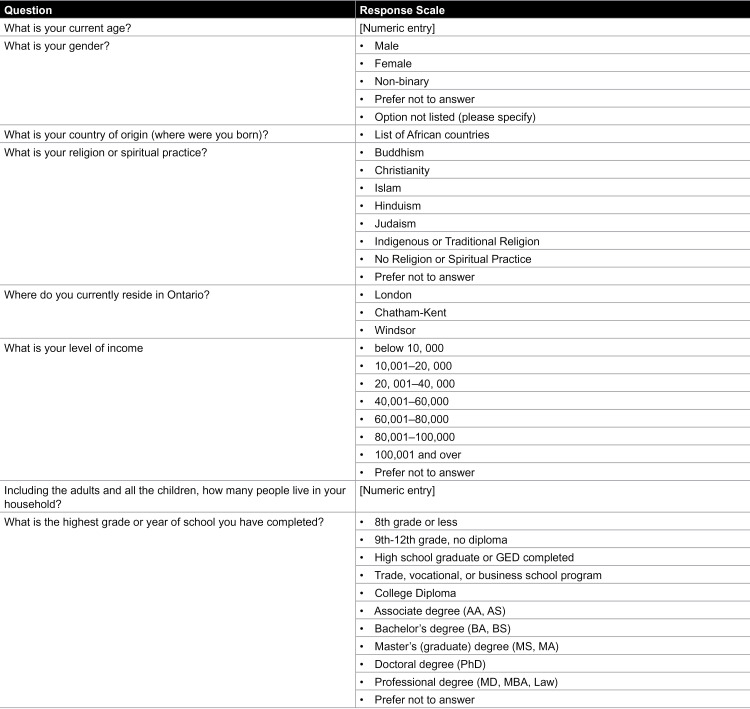 | Question | Response Scale |
|---|---|
| What is your current age? | [Numeric entry] |
| What is your gender? | • Male |
| | • Female |
| | • Non-binary |
| | • Prefer not to answer |
| | • Option not listed (please specify) |
| What is your country of origin (where were you born)? | • List of African countries |
| What is your religion or spiritual practice? | • Buddhism |
| | • Christianity |
| | • Islam |
| | • Hinduism |
| | • Judaism |
| | • Indigenous or Traditional Religion |
| | • No Religion or Spiritual Practice |
| | • Prefer not to answer |
| Where do you currently reside in Ontario? | • London |
| | • Chatham-Kent |
| | • Windsor |
| What is your level of income | • below 10, 000 |
| | • 10,001–20, 000 |
| | • 20, 001–40, 000 |
| | • 40,001–60,000 |
| | • 60,001–80,000 |
| | • 80,001–100,000 |
| | • 100,001 and over |
| | • Prefer not to answer |
| Including the adults and all the children, how many people live in your household? | [Numeric entry] |
| What is the highest grade or year of school you have completed? | • 8th grade or less |
| | • 9th-12th grade, no diploma |
| | • High school graduate or GED completed |
| | • Trade, vocational, or business school program |
| | • College Diploma |
| | • Associate degree (AA, AS) |
| | • Bachelor's degree (BA, BS) |
| | • Master's (graduate) degree (MS, MA) |
| | • Doctoral degree (PhD) |
| | • Professional degree (MD, MBA, Law) |
| | • Prefer not to answer |